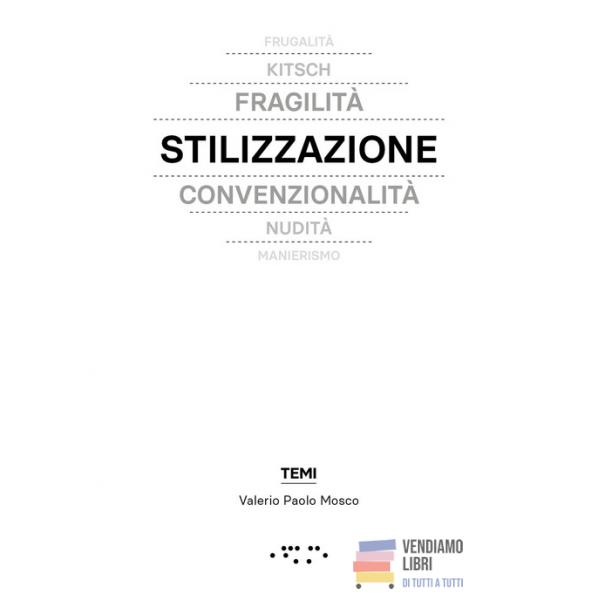 FRUGALITÀ

KITSCH

FRAGILITÀ

STILIZZAZIONE

CONVENZIONALITÀ

NUDITÀ

MANIERISMO

TEMI

Valerio Paolo Mosco

VENDIAMO
LIBRI
DI TUTTI A TUTTI